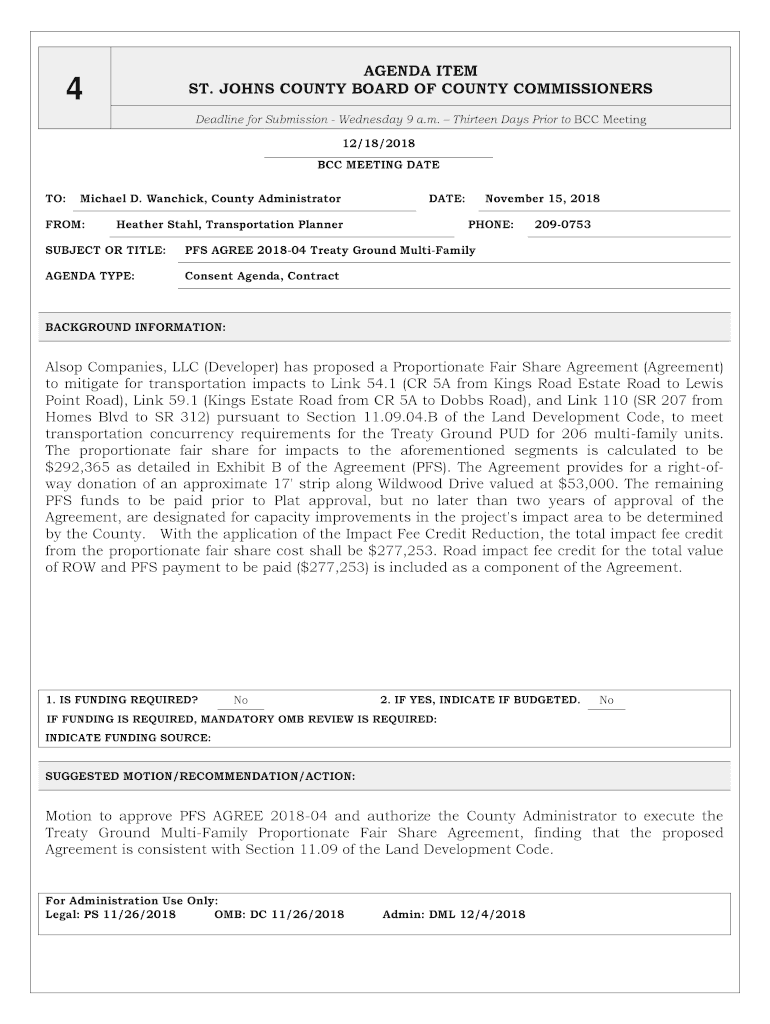 4

AGENDA ITEM
ST. JOHNS COUNTY BOARD OF COUNTY COMMISSIONERS

Deadline for Submission - Wednesday 9 a.m. – Thirteen Days Prior to BCC Meeting

12/18/2018

BCC MEETING DATE

TO: Michael D. Wanchick, County Administrator

DATE: November 15, 2018

FROM: Heather Stahl, Transportation Planner

PHONE: 209-0753

SUBJECT OR TITLE: PFS AGREE 2018-04 Treaty Ground Multi-Family

AGENDA TYPE: Consent Agenda, Contract

BACKGROUND INFORMATION:

Alsop Companies, LLC (Developer) has proposed a Proportionate Fair Share Agreement (Agreement) to mitigate for transportation impacts to Link 54.1 (CR 5A from Kings Road Estate Road to Lewis Point Road), Link 59.1 (Kings Estate Road from CR 5A to Dobbs Road), and Link 110 (SR 207 from Homes Blvd to SR 312) pursuant to Section 11.09.04.B of the Land Development Code, to meet transportation concurrency requirements for the Treaty Ground PUD for 206 multi-family units. The proportionate fair share for impacts to the aforementioned segments is calculated to be $292,365 as detailed in Exhibit B of the Agreement (PFS). The Agreement provides for a right-of-way donation of an approximate 17' strip along Wildwood Drive valued at $53,000. The remaining PFS funds to be paid prior to Plat approval, but no later than two years of approval of the Agreement, are designated for capacity improvements in the project's impact area to be determined by the County. With the application of the Impact Fee Credit Reduction, the total impact fee credit from the proportionate fair share cost shall be $277,253. Road impact fee credit for the total value of ROW and PFS payment to be paid ($277,253) is included as a component of the Agreement.

1. IS FUNDING REQUIRED? No

2. IF YES, INDICATE IF BUDGETED. No

IF FUNDING IS REQUIRED, MANDATORY OMB REVIEW IS REQUIRED:

INDICATE FUNDING SOURCE:

SUGGESTED MOTION/RECOMMENDATION/ACTION:

Motion to approve PFS AGREE 2018-04 and authorize the County Administrator to execute the Treaty Ground Multi-Family Proportionate Fair Share Agreement, finding that the proposed Agreement is consistent with Section 11.09 of the Land Development Code.

For Administration Use Only:
Legal: PS 11/26/2018 OMB: DC 11/26/2018 Admin: DML 12/4/2018